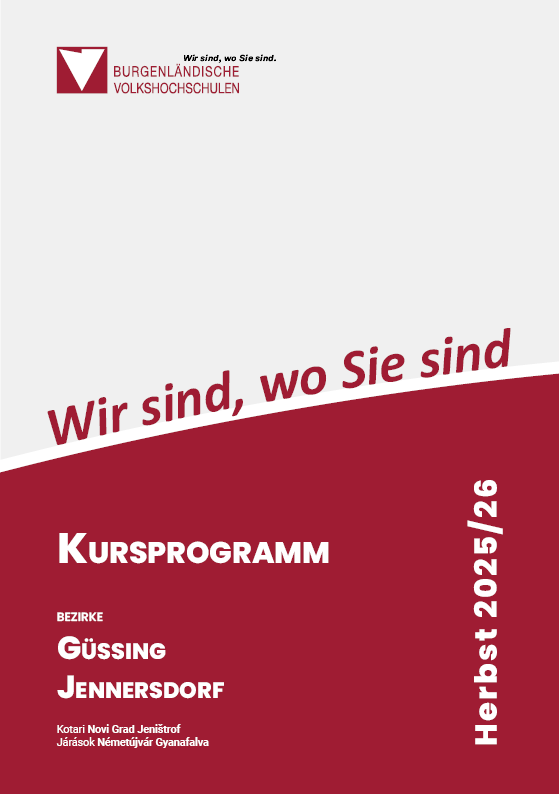 Wir sind, wo Sie sind.
BURGENLÄNDISCHE
VOLKSHOCHSCHULEN

Wir sind, wo Sie sind

KURSPROGRAMM

BEZIRKE

GÜSSING

JENNERSDORF

Kotari Novi Grad Jeništrof
Járások Németújvár Gyanafalva

Herbst 2025/26